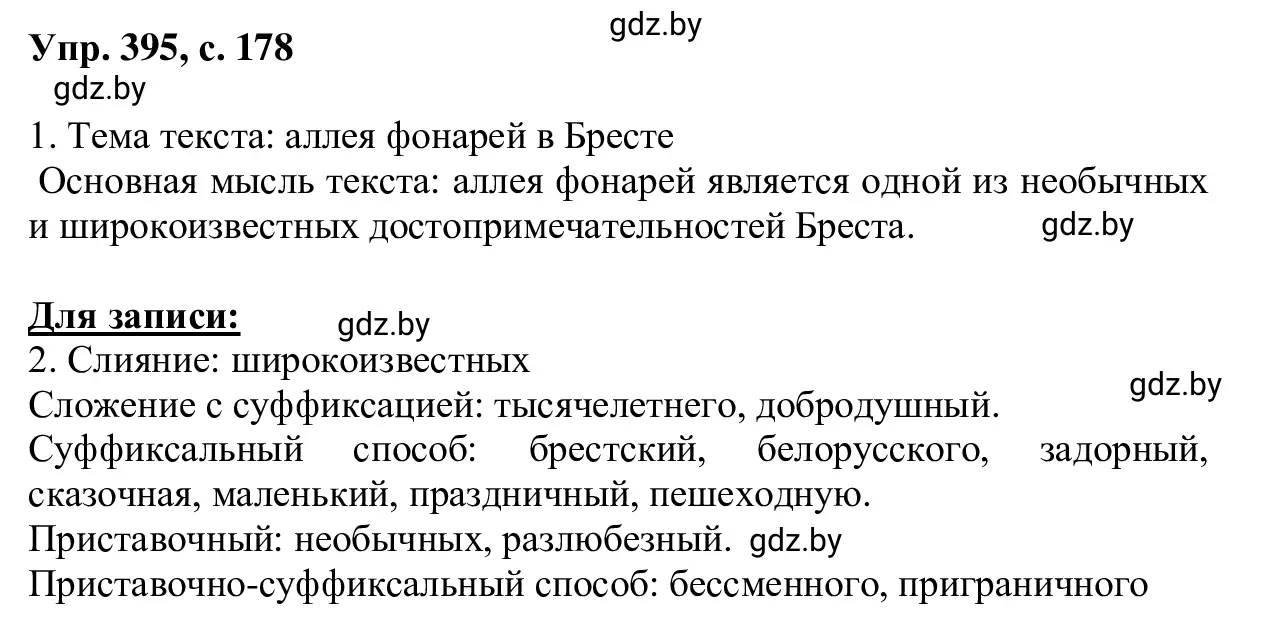 Упр. 395, с. 178

gdz.by

gdz.by

1. Тема текста: аллея фонарей в Бресте

Основная мысль текста: аллея фонарей является одной из необычных и широкоизвестных достопримечательностей Бреста. gdz.by

Для записи: gdz.by

2. Слияние: широкоизвестных

gdz.by

Сложение с суффиксацией: тысячелетнего, добродушный.

Суффиксальный способ: брестский, белорусского, задорный, сказочная, маленький, праздничный, пешеходную.

Приставочный: необычных, разлюбезный. gdz.by

Приставочно-суффиксальный способ: бессменного, приграничного